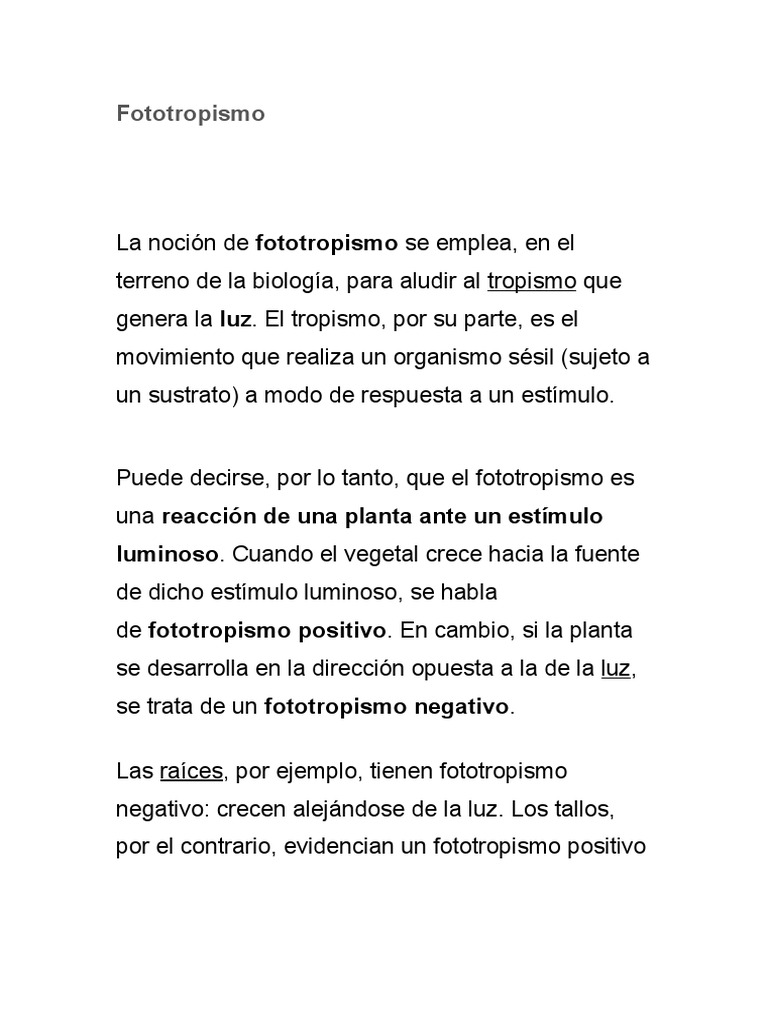 Fototropismo

La noción de fototropismo se emplea, en el terreno de la biología, para aludir al tropismo que genera la luz. El tropismo, por su parte, es el movimiento que realiza un organismo sésil (sujeto a un sustrato) a modo de respuesta a un estímulo.

Puede decirse, por lo tanto, que el fototropismo es una reacción de una planta ante un estímulo luminoso. Cuando el vegetal crece hacia la fuente de dicho estímulo luminoso, se habla de fototropismo positivo. En cambio, si la planta se desarrolla en la dirección opuesta a la de la luz, se trata de un fototropismo negativo.

Las raíces, por ejemplo, tienen fototropismo negativo: crecen alejándose de la luz. Los tallos, por el contrario, evidencian un fototropismo positivo